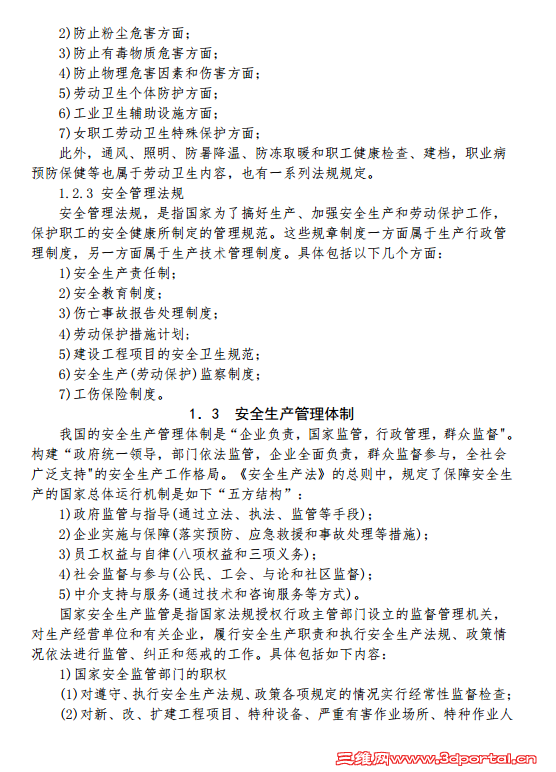 2)防止粉尘危害方面；
3)防止有毒物质危害方面；
4)防止物理危害因素和伤害方面；
5)劳动卫生个体防护方面；
6)工业卫生辅助设施方面；
7)女职工劳动卫生特殊保护方面；
此外，通风、照明、防暑降温、防冻取暖和职工健康检查、建档，职业病预防保健等也属于劳动卫生内容，也有一系列法规规定。
1.2.3 安全管理法规
安全管理法规，是指国家为了搞好生产、加强安全生产和劳动保护工作，保护职工的安全健康所制定的管理规范。这些规章制度一方面属于生产行政管理制度，另一方面属于生产技术管理制度。具体包括以下几个方面：
1)安全生产责任制；
2)安全教育制度；
3)伤亡事故报告处理制度；
4)劳动保护措施计划；
5)建设工程项目的安全卫生规范；
6)安全生产(劳动保护)监察制度；
7)工伤保险制度。
1.3 安全生产管理体制
我国的安全生产管理体制是“企业负责，国家监管，行政管理，群众监督"。构建“政府统一领导，部门依法监管，企业全面负责，群众监督参与，全社会广泛支持"的安全生产工作格局。《安全生产法》的总则中，规定了保障安全生产的国家总体运行机制是如下“五方结构”：
1)政府监管与指导(通过立法、执法、监管等手段)；
2)企业实施与保障(落实预防、应急救援和事故处理等措施)；
3)员工权益与自律(八项权益和三项义务)；
4)社会监督与参与(公民、工会、与论和社区监督)；
5)中介支持与服务(通过技术和咨询服务等方式)。
国家安全生产监管是指国家法规授权行政主管部门设立的监督管理机关，对生产经营单位和有关企业，履行安全生产职责和执行安全生产法规、政策情况依法进行监管、纠正和惩戒的工作。具体包括如下内容：
1)国家安全监管部门的职权
(1)对遵守、执行安全生产法规、政策各项规定的情况实行经常性监督检查；
(2)对新、改、扩建工程项目、特种设备、严重有害作业场所、特种作业人
三维网www.3dportal.cn